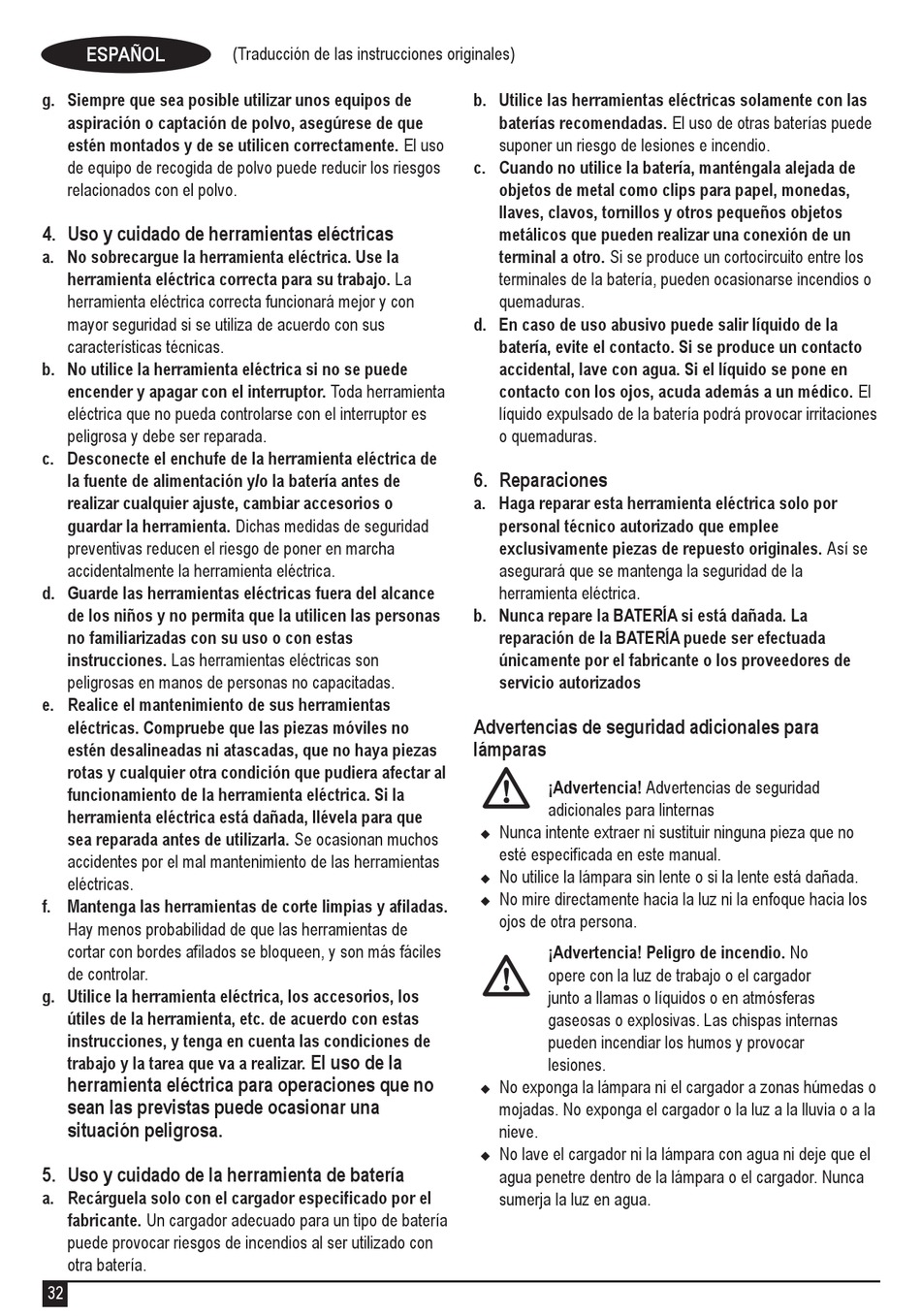 ESPAÑOL (Traducción de las instrucciones originales)

g. Siempre que sea posible utilizar unos equipos de aspiración o captación de polvo, asegúrese de que estén montados y de se utilicen correctamente. El uso de equipo de recogida de polvo puede reducir los riesgos relacionados con el polvo.

4. Uso y cuidado de herramientas eléctricas
a. No sobrecargue la herramienta eléctrica. Use la herramienta eléctrica correcta para su trabajo. La herramienta eléctrica correcta funcionará mejor y con mayor seguridad si se utiliza de acuerdo con sus características técnicas.
b. No utilice la herramienta eléctrica si no se puede encender y apagar con el interruptor. Toda herramienta eléctrica que no pueda controlarse con el interruptor es peligrosa y debe ser reparada.
c. Desconecte el enchufe de la herramienta eléctrica de la fuente de alimentación y/o la batería antes de realizar cualquier ajuste, cambiar accesorios o guardar la herramienta. Dichas medidas de seguridad preventivas reducen el riesgo de poner en marcha accidentalmente la herramienta eléctrica.
d. Guarde las herramientas eléctricas fuera del alcance de los niños y no permita que la utilicen las personas no familiarizadas con su uso o con estas instrucciones. Las herramientas eléctricas son peligrosas en manos de personas no capacitadas.
e. Realice el mantenimiento de sus herramientas eléctricas. Compruebe que las piezas móviles no estén desalineadas ni atascadas, que no haya piezas rotas y cualquier otra condición que pudiera afectar al funcionamiento de la herramienta eléctrica. Si la herramienta eléctrica está dañada, llévela para que sea reparada antes de utilizarla. Se ocasionan muchos accidentes por el mal mantenimiento de las herramientas eléctricas.
f. Mantenga las herramientas de corte limpias y afiladas. Hay menos probabilidad de que las herramientas de cortar con bordes afilados se bloqueen, y son más fáciles de controlar.
g. Utilice la herramienta eléctrica, los accesorios, los útiles de la herramienta, etc. de acuerdo con estas instrucciones, y tenga en cuenta las condiciones de trabajo y la tarea que va a realizar. El uso de la herramienta eléctrica para operaciones que no sean las previstas puede ocasionar una situación peligrosa.

5. Uso y cuidado de la herramienta de batería
a. Recárguela solo con el cargador especificado por el fabricante. Un cargador adecuado para un tipo de batería puede provocar riesgos de incendios al ser utilizado con otra batería.
b. Utilice las herramientas eléctricas solamente con las baterías recomendadas. El uso de otras baterías puede suponer un riesgo de lesiones e incendio.
c. Cuando no utilice la batería, manténgala alejada de objetos de metal como clips para papel, monedas, llaves, clavos, tornillos y otros pequeños objetos metálicos que pueden realizar una conexión de un terminal a otro. Si se produce un cortocircuito entre los terminales de la batería, pueden ocasionarse incendios o quemaduras.
d. En caso de uso abusivo puede salir líquido de la batería, evite el contacto. Si se produce un contacto accidental, lave con agua. Si el líquido se pone en contacto con los ojos, acuda además a un médico. El líquido expulsado de la batería podrá provocar irritaciones o quemaduras.

6. Reparaciones
a. Haga reparar esta herramienta eléctrica solo por personal técnico autorizado que emplee exclusivamente piezas de repuesto originales. Así se asegurará que se mantenga la seguridad de la herramienta eléctrica.
b. Nunca repare la BATERÍA si está dañada. La reparación de la BATERÍA puede ser efectuada únicamente por el fabricante o los proveedores de servicio autorizados

Advertencias de seguridad adicionales para lámparas

¡Advertencia! Advertencias de seguridad adicionales para linternas
◆ Nunca intente extraer ni sustituir ninguna pieza que no esté especificada en este manual.
◆ No utilice la lámpara sin lente o si la lente está dañada.
◆ No mire directamente hacia la luz ni la enfoque hacia los ojos de otra persona.

¡Advertencia! Peligro de incendio. No opere con la luz de trabajo o el cargador junto a llamas o líquidos o en atmósferas gaseosas o explosivas. Las chispas internas pueden incendiar los humos y provocar lesiones.
◆ No exponga la lámpara ni el cargador a zonas húmedas o mojadas. No exponga el cargador o la luz a la lluvia o a la nieve.
◆ No lave el cargador ni la lámpara con agua ni deje que el agua penetre dentro de la lámpara o el cargador. Nunca sumerja la luz en agua.

32